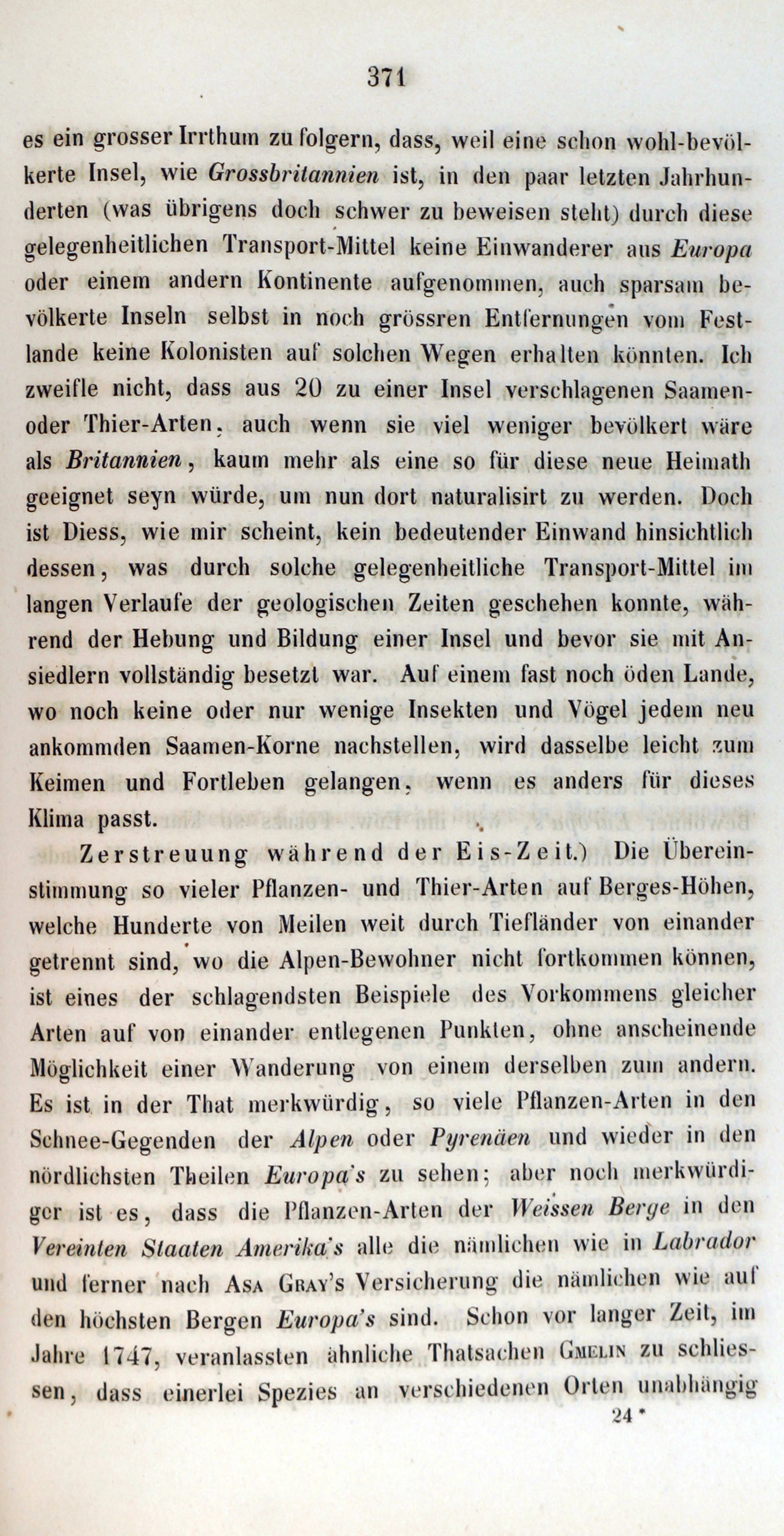 371

es ein grosser Irrthum zu folgern, dass, weil eine schon wohl-bevölkerte Insel, wie Grossbritannien ist, in den paar letzten Jahrhunderten (was übrigens doch schwer zu beweisen steht) durch diese gelegenheitlichen Transport-Mittel keine Einwanderer aus Europa oder einem andern Kontinente aufgenommen, auch sparsam bevölkerte Inseln selbst in noch grössren Entfernungen vom Festlande keine Kolonisten auf solchen Wegen erhalten könnten. Ich zweifle nicht, dass aus 20 zu einer Insel verschlagenen Saamen- oder Thier-Arten, auch wenn sie viel weniger bevölkert wäre als Britannien, kaum mehr als eine so für diese neue Heimath geeignet seyn würde, um nun dort naturalisirt zu werden. Doch ist Diess, wie mir scheint, kein bedeutender Einwand hinsichtlich dessen, was durch solche gelegenheitliche Transport-Mittel im langen Verlaufe der geologischen Zeiten geschehen konnte, während der Hebung und Bildung einer Insel und bevor sie mit Ansiedlern vollständig besetzt war. Auf einem fast noch öden Lande, wo noch keine oder nur wenige Insekten und Vögel jedem neu ankommden Saamen-Korne nachstellen, wird dasselbe leicht zum Keimen und Fortleben gelangen, wenn es anders für dieses Klima passt.

Zerstreuung während der Eis-Zeit.) Die Übereinstimmung so vieler Pflanzen- und Thier-Arten auf Berges-Höhen, welche Hunderte von Meilen weit durch Tiefländer von einander getrennt sind, wo die Alpen-Bewohner nicht fortkommen können, ist eines der schlagendsten Beispiele des Vorkommens gleicher Arten auf von einander entlegenen Punkten, ohne anscheinende Möglichkeit einer Wanderung von einem derselben zum andern. Es ist in der That merkwürdig, so viele Pflanzen-Arten in den Schnee-Gegenden der Alpen oder Pyrenäen und wieder in den nördlichsten Theilen Europa's zu sehen; aber noch merkwürdiger ist es, dass die Pflanzen-Arten der Weissen Berge in den Vereinten Staaten Amerika's alle die nämlichen wie in Labrador und ferner nach Asa Gray's Versicherung die nämlichen wie auf den höchsten Bergen Europa's sind. Schon vor langer Zeit, im Jahre 1747, veranlassten ähnliche Thatsachen Gmelin zu schliessen, dass einerlei Spezies an verschiedenen Orten unabhängig

24 *